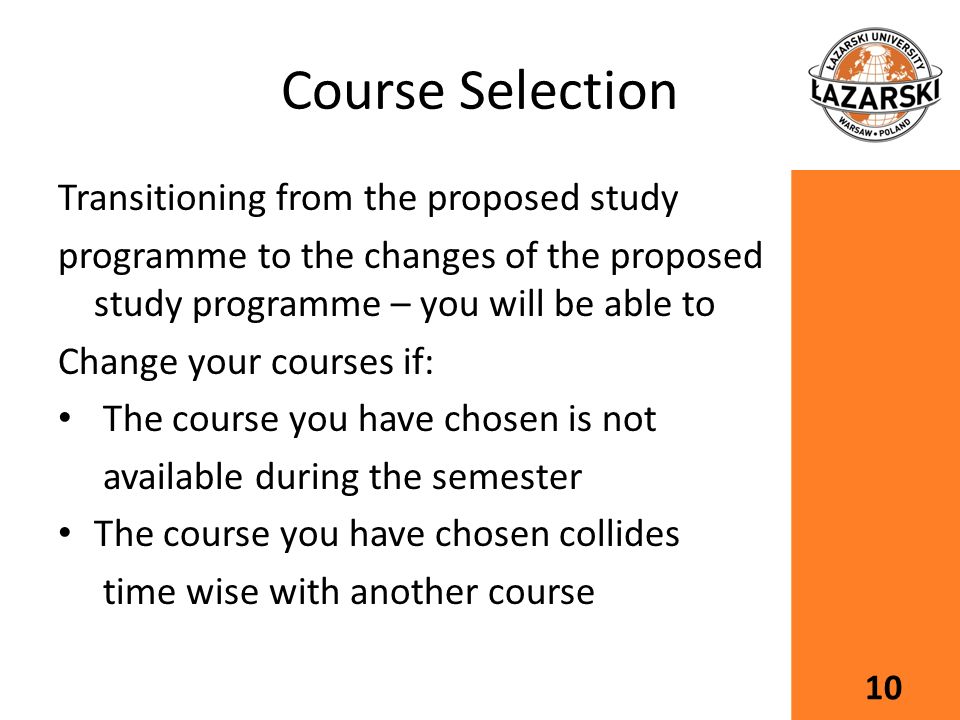 Course Selection

ŁAZARSKI UNIVERSITY
ŁAZARSKI
WARSAW • POLAND

Transitioning from the proposed study programme to the changes of the proposed study programme – you will be able to

Change your courses if:

• The course you have chosen is not available during the semester

• The course you have chosen collides time wise with another course

10